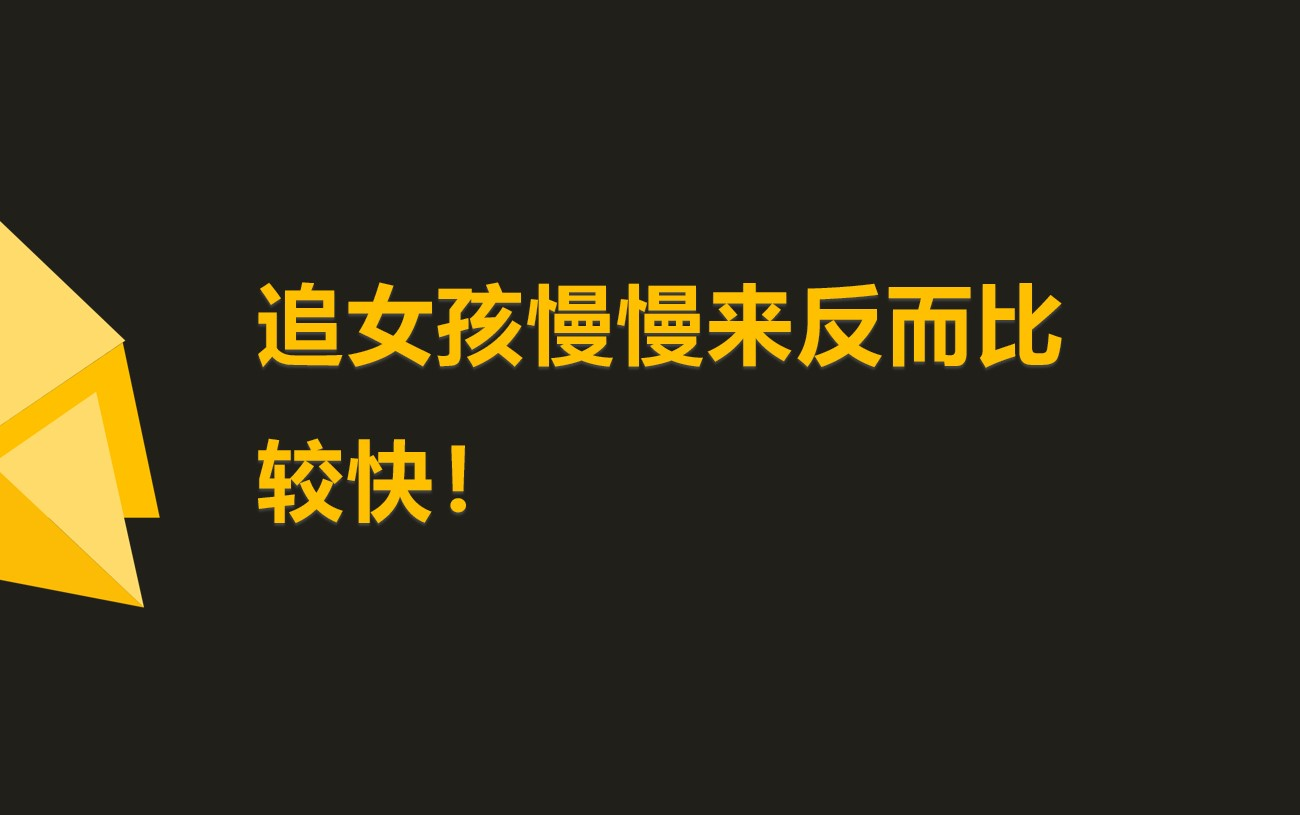 追女孩慢慢来反而比较快！